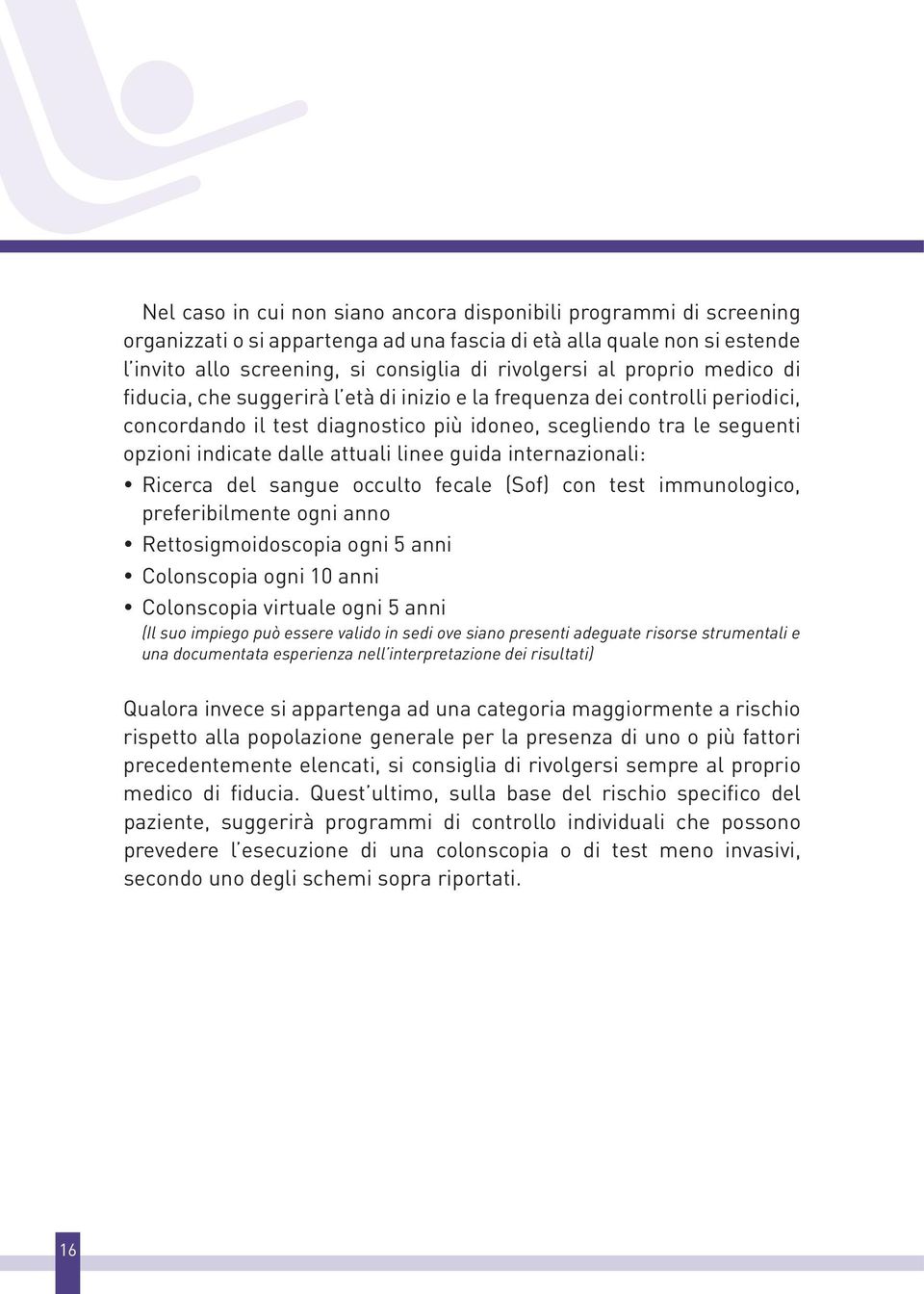 Nel caso in cui non siano ancora disponibili programmi di screening organizzati o si appartenga ad una fascia di età alla quale non si estende l'invito allo screening, si consiglia di rivolgersi al proprio medico di fiducia, che suggerirà l'età di inizio e la frequenza dei controlli periodici, concordando il test diagnostico più idoneo, scegliendo tra le seguenti opzioni indicate dalle attuali linee guida internazionali:

• Ricerca del sangue occulto fecale (Sof) con test immunologico, preferibilmente ogni anno
• Rettosigmoidoscopia ogni 5 anni
• Colonscopia ogni 10 anni
• Colonscopia virtuale ogni 5 anni
(Il suo impiego può essere valido in sedi ove siano presenti adeguate risorse strumentali e una documentata esperienza nell'interpretazione dei risultati)

Qualora invece si appartenga ad una categoria maggiormente a rischio rispetto alla popolazione generale per la presenza di uno o più fattori precedentemente elencati, si consiglia di rivolgersi sempre al proprio medico di fiducia. Quest'ultimo, sulla base del rischio specifico del paziente, suggerirà programmi di controllo individuali che possono prevedere l'esecuzione di una colonscopia o di test meno invasivi, secondo uno degli schemi sopra riportati.

16